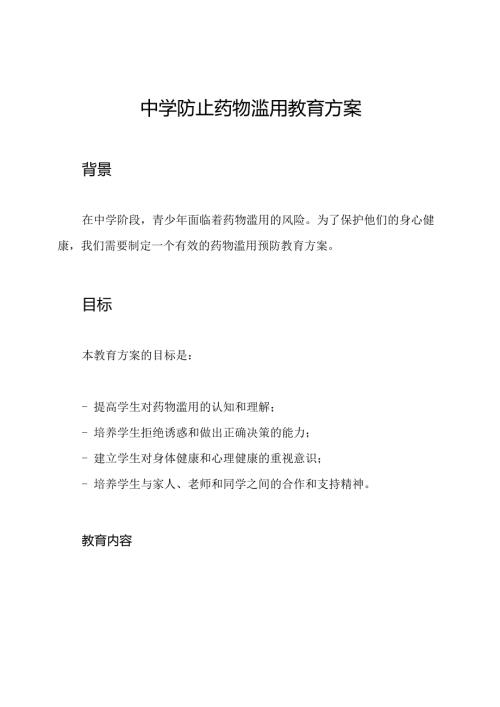 中学防止药物滥用教育方案

背景

在中学阶段，青少年面临着药物滥用的风险。为了保护他们的身心健康，我们需要制定一个有效的药物滥用预防教育方案。

目标

本教育方案的目标是：

- 提高学生对药物滥用的认知和理解；
- 培养学生拒绝诱惑和做出正确决策的能力；
- 建立学生对身体健康和心理健康的重视意识；
- 培养学生与家人、老师和同学之间的合作和支持精神。

教育内容